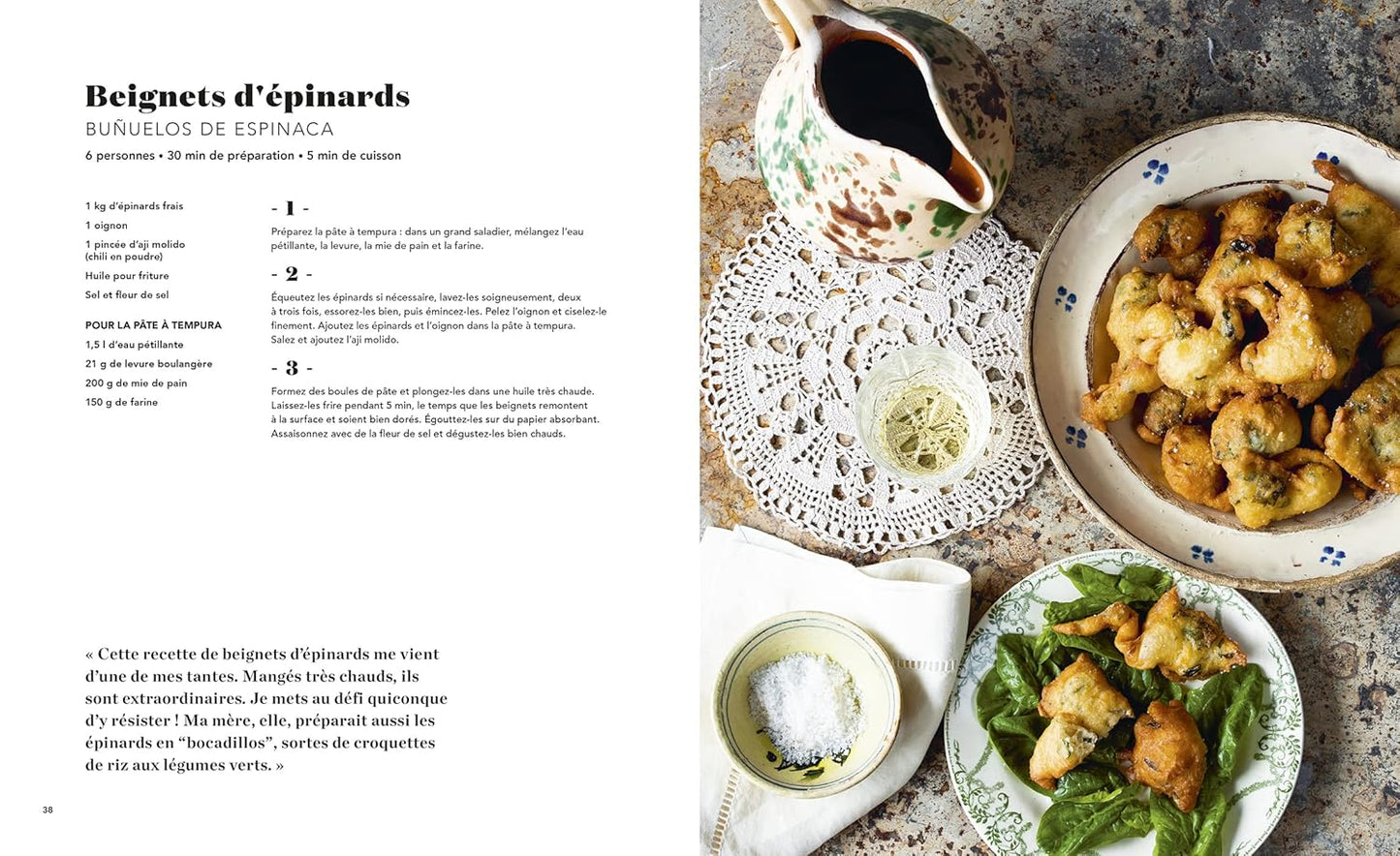 Beignets d'épinards

BUÑUELOS DE ESPINACA

6 personnes • 30 min de préparation • 5 min de cuisson

1 kg d'épinards frais
1 oignon
1 pincée d'aji molido (chili en poudre)
Huile pour friture
Sel et fleur de sel

POUR LA PÂTE À TEMPURA
1,5 l d'eau pétillante
21 g de levure boulangère
200 g de mie de pain
150 g de farine

- 1 -

Préparez la pâte à tempura : dans un grand saladier, mélangez l'eau pétillante, la levure, la mie de pain et la farine.

- 2 -

Équeutez les épinards si nécessaire, lavez-les soigneusement, deux à trois fois, essorez-les bien, puis émincez-les. Pelez l'oignon et ciselez-le finement. Ajoutez les épinards et l'oignon dans la pâte à tempura. Salez et ajoutez l'aji molido.

- 3 -

Formez des boules de pâte et plongez-les dans une huile très chaude. Laissez-les frire pendant 5 min, le temps que les beignets remontent à la surface et soient bien dorés. Égouttez-les sur du papier absorbant. Assaisonnez avec de la fleur de sel et dégustez-les bien chauds.

« Cette recette de beignets d'épinards me vient d'une de mes tantes. Mangés très chauds, ils sont extraordinaires. Je mets au défi quiconque d'y résister ! Ma mère, elle, préparait aussi les épinards en "bocadillos", sortes de croquettes de riz aux légumes verts. »

38